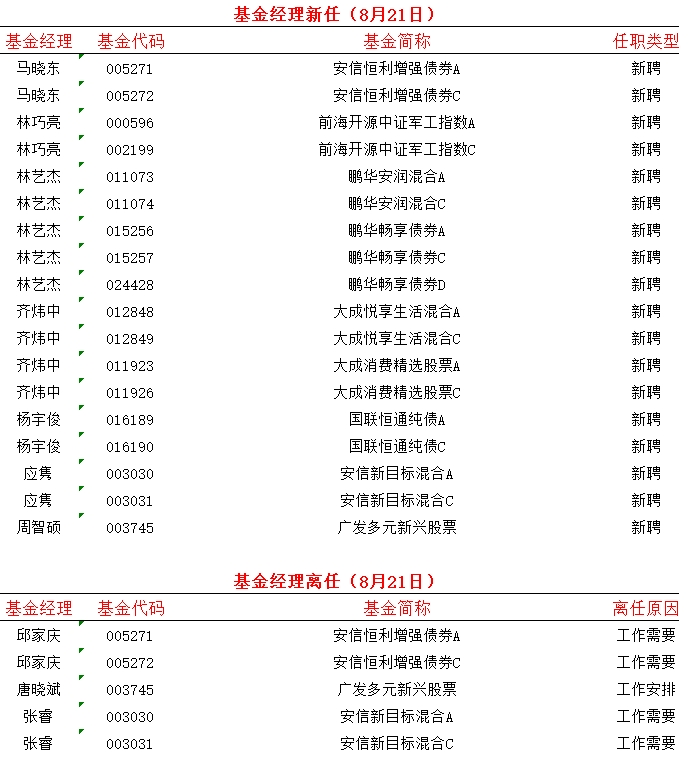 基金经理新任（8月21日）

| 基金经理 | 基金代码 | 基金简称 | 任职类型 |
|---|---|---|---|
| 马晓东 | 005271 | 安信恒利增强债券A | 新聘 |
| 马晓东 | 005272 | 安信恒利增强债券C | 新聘 |
| 林巧亮 | 000596 | 前海开源中证军工指数A | 新聘 |
| 林巧亮 | 002199 | 前海开源中证军工指数C | 新聘 |
| 林艺杰 | 011073 | 鹏华安润混合A | 新聘 |
| 林艺杰 | 011074 | 鹏华安润混合C | 新聘 |
| 林艺杰 | 015256 | 鹏华畅享债券A | 新聘 |
| 林艺杰 | 015257 | 鹏华畅享债券C | 新聘 |
| 林艺杰 | 024428 | 鹏华畅享债券D | 新聘 |
| 齐炜中 | 012848 | 大成悦享生活混合A | 新聘 |
| 齐炜中 | 012849 | 大成悦享生活混合C | 新聘 |
| 齐炜中 | 011923 | 大成消费精选股票A | 新聘 |
| 齐炜中 | 011926 | 大成消费精选股票C | 新聘 |
| 杨宇俊 | 016189 | 国联恒通纯债A | 新聘 |
| 杨宇俊 | 016190 | 国联恒通纯债C | 新聘 |
| 应隽 | 003030 | 安信新目标混合A | 新聘 |
| 应隽 | 003031 | 安信新目标混合C | 新聘 |
| 周智硕 | 003745 | 广发多元新兴股票 | 新聘 |

基金经理离任（8月21日）

| 基金经理 | 基金代码 | 基金简称 | 离任原因 |
|---|---|---|---|
| 邱家庆 | 005271 | 安信恒利增强债券A | 工作需要 |
| 邱家庆 | 005272 | 安信恒利增强债券C | 工作需要 |
| 唐晓斌 | 003745 | 广发多元新兴股票 | 工作安排 |
| 张睿 | 003030 | 安信新目标混合A | 工作需要 |
| 张睿 | 003031 | 安信新目标混合C | 工作需要 |